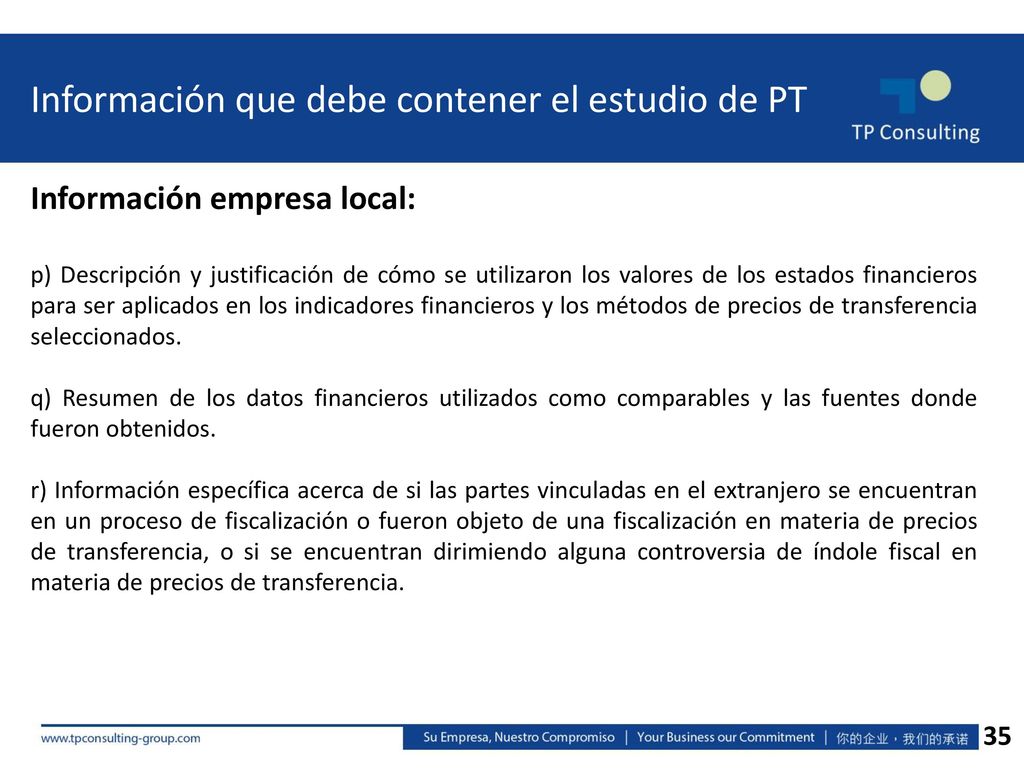 Información que debe contener el estudio de PT

TP Consulting

Información empresa local:

p) Descripción y justificación de cómo se utilizaron los valores de los estados financieros para ser aplicados en los indicadores financieros y los métodos de precios de transferencia seleccionados.

q) Resumen de los datos financieros utilizados como comparables y las fuentes donde fueron obtenidos.

r) Información específica acerca de si las partes vinculadas en el extranjero se encuentran en un proceso de fiscalización o fueron objeto de una fiscalización en materia de precios de transferencia, o si se encuentran dirimiendo alguna controversia de índole fiscal en materia de precios de transferencia.

www.tpconsulting-group.com

Su Empresa, Nuestro Compromiso | Your Business our Commitment | 你的企业，我们的承诺

35